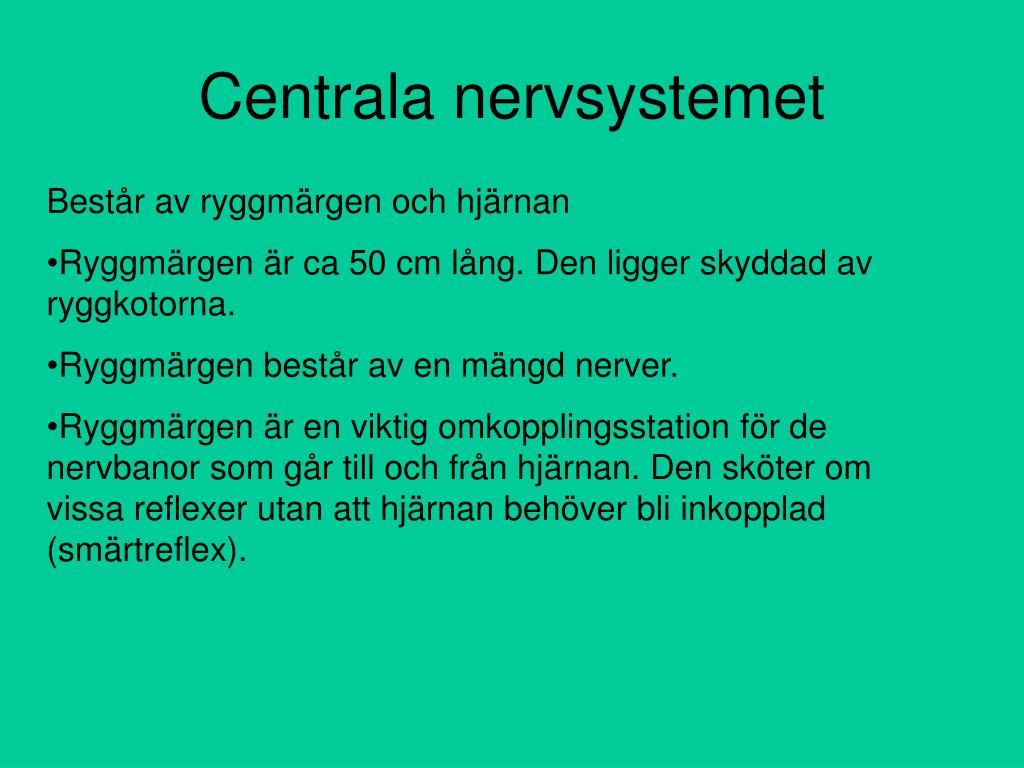 Centrala nervsystemet

Består av ryggmärgen och hjärnan

•Ryggmärgen är ca 50 cm lång. Den ligger skyddad av ryggkotorna.

•Ryggmärgen består av en mängd nerver.

•Ryggmärgen är en viktig omkopplingsstation för de nervbanor som går till och från hjärnan. Den sköter om vissa reflexer utan att hjärnan behöver bli inkopplad (smärtreflex).